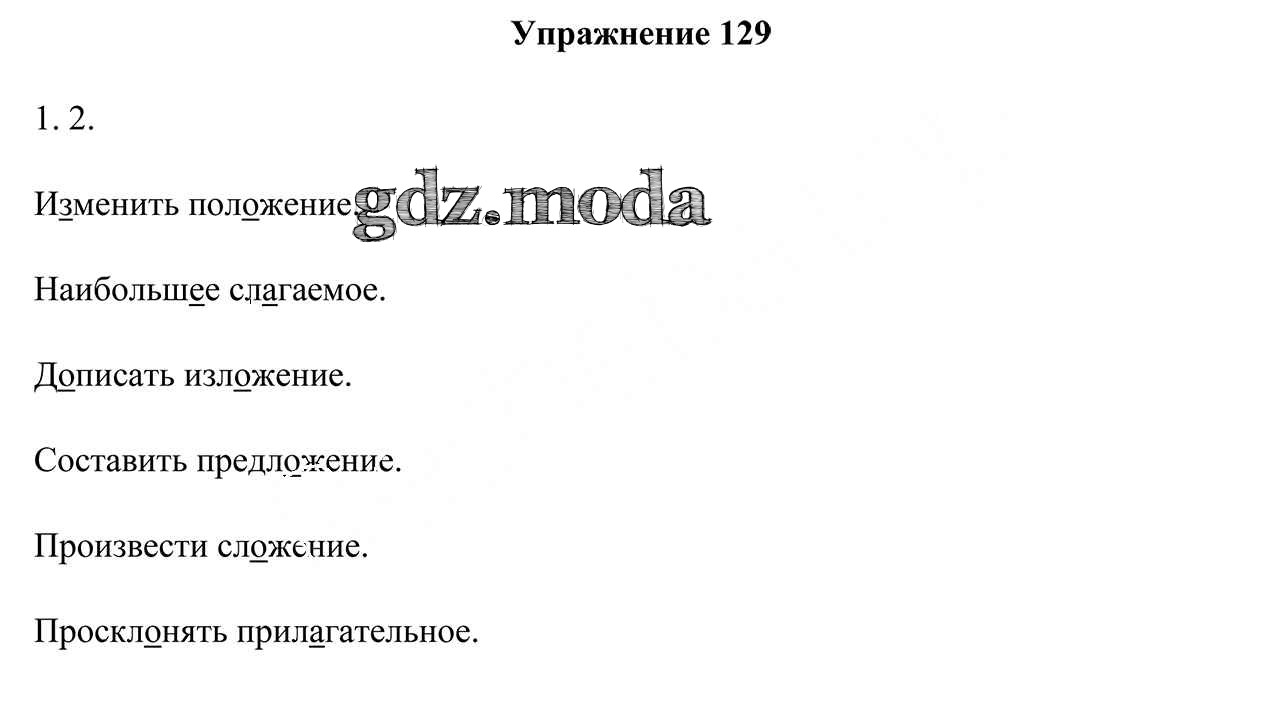 Упражнение 129

1. 2.

Изменить положение.

Наибольшее слагаемое.

Дописать изложение.

Составить предложение.

Произвести сложение.

Просклонять прилагательное.

gdz.moda